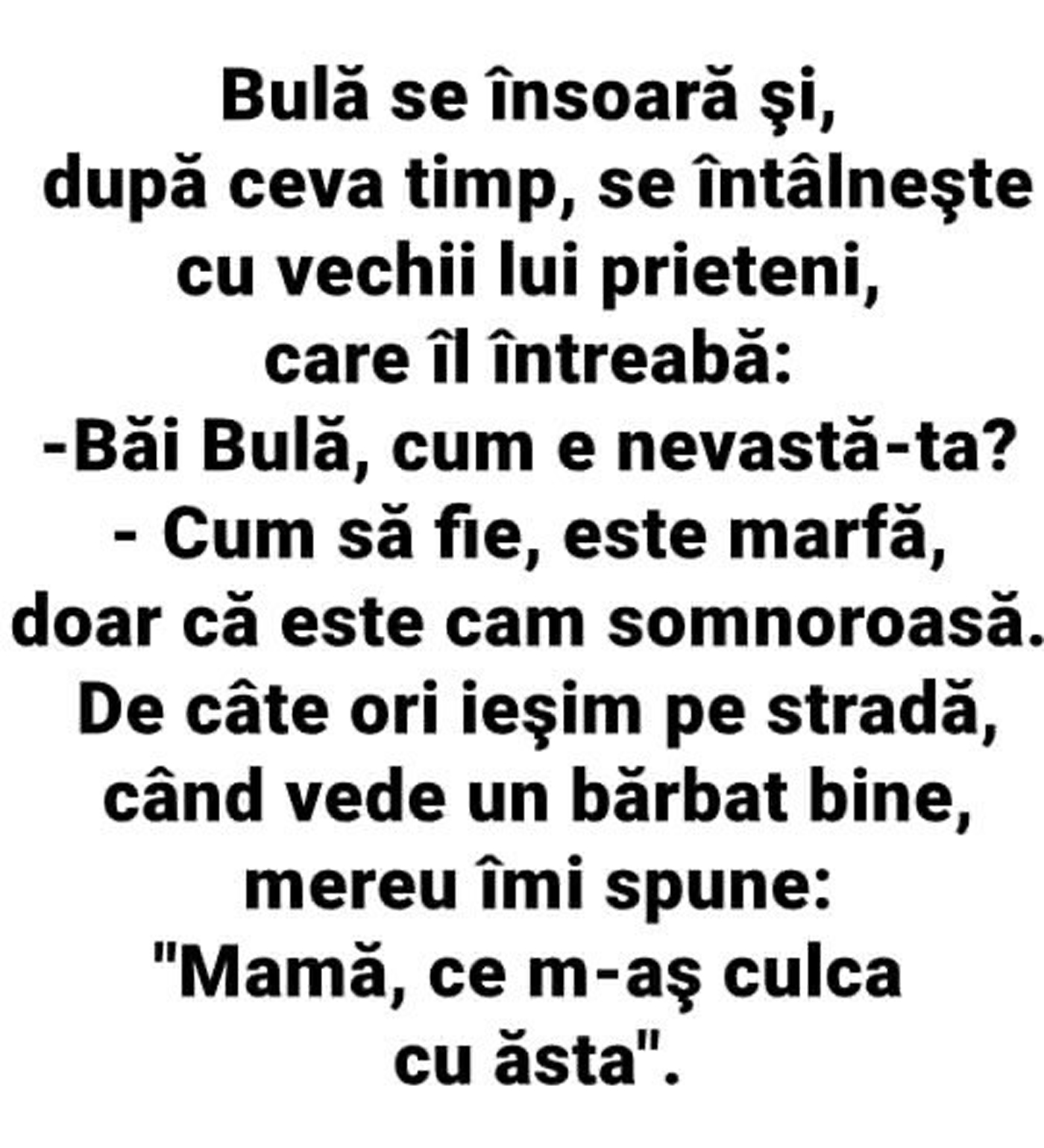 Bulă se însoară şi, după ceva timp, se întâlneşte cu vechii lui prieteni, care îl întreabă:
-Băi Bulă, cum e nevastă-ta?
- Cum să fie, este marfă, doar că este cam somnoroasă. De câte ori ieşim pe stradă, când vede un bărbat bine, mereu îmi spune:
"Mamă, ce m-aş culca cu ăsta".